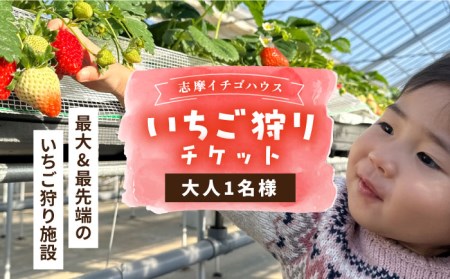 最大&最先端の
いちご狩り施設

志摩イチゴハウス
いちご狩り
チケット
大人1名様